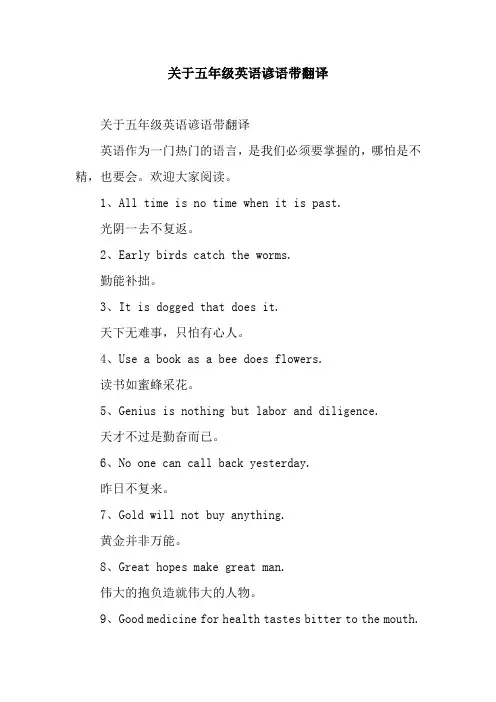 关于五年级英语谚语带翻译

关于五年级英语谚语带翻译

英语作为一门热门的语言，是我们必须要掌握的，哪怕是不精，也要会。欢迎大家阅读。

1、All time is no time when it is past.

光阴一去不复返。

2、Early birds catch the worms.

勤能补拙。

3、It is dogged that does it.

天下无难事，只怕有心人。

4、Use a book as a bee does flowers.

读书如蜜蜂采花。

5、Genius is nothing but labor and diligence.

天才不过是勤奋而已。

6、No one can call back yesterday.

昨日不复来。

7、Gold will not buy anything.

黄金并非万能。

8、Great hopes make great man.

伟大的抱负造就伟大的人物。

9、Good medicine for health tastes bitter to the mouth.